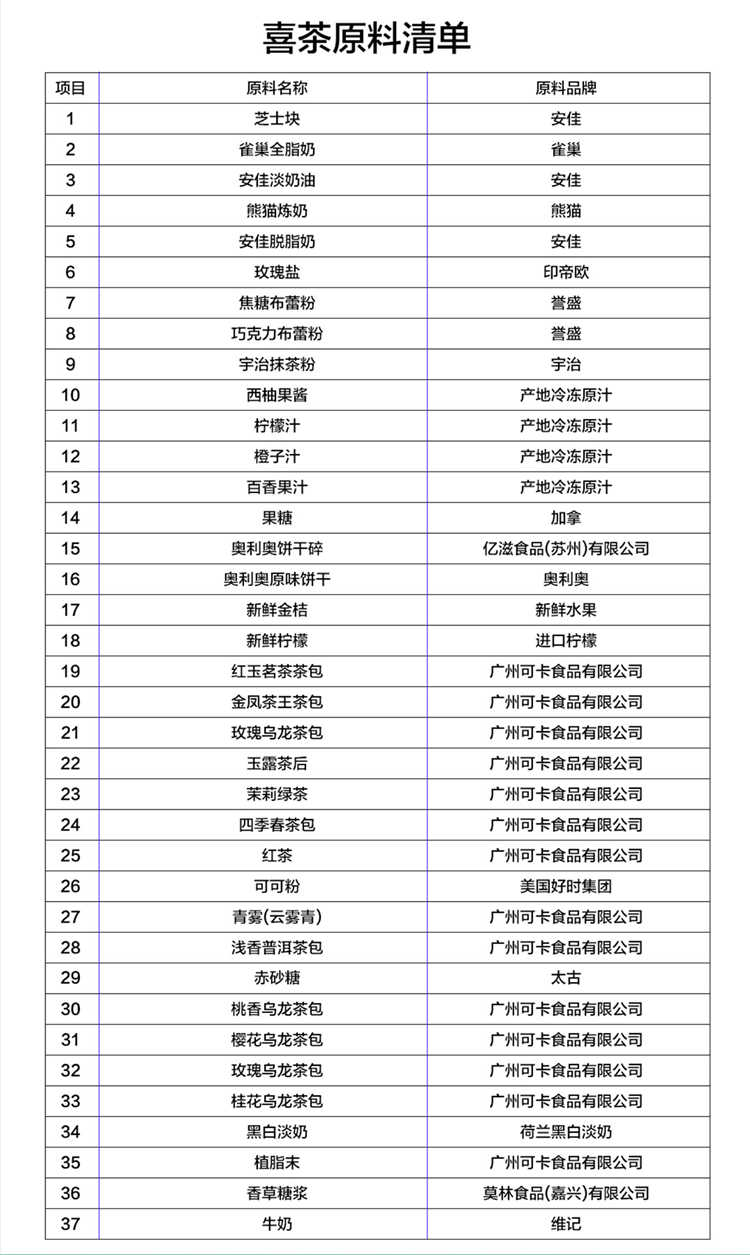 喜茶原料清单

| 项目 | 原料名称 | 原料品牌 |
|---|---|---|
| 1 | 芝士块 | 安佳 |
| 2 | 雀巢全脂奶 | 雀巢 |
| 3 | 安佳淡奶油 | 安佳 |
| 4 | 熊猫炼奶 | 熊猫 |
| 5 | 安佳脱脂奶 | 安佳 |
| 6 | 玫瑰盐 | 印帝欧 |
| 7 | 焦糖布蕾粉 | 誉盛 |
| 8 | 巧克力布蕾粉 | 誉盛 |
| 9 | 宇治抹茶粉 | 宇治 |
| 10 | 西柚果酱 | 产地冷冻原汁 |
| 11 | 柠檬汁 | 产地冷冻原汁 |
| 12 | 橙子汁 | 产地冷冻原汁 |
| 13 | 百香果汁 | 产地冷冻原汁 |
| 14 | 果糖 | 加拿 |
| 15 | 奥利奥饼干碎 | 亿滋食品(苏州)有限公司 |
| 16 | 奥利奥原味饼干 | 奥利奥 |
| 17 | 新鲜金桔 | 新鲜水果 |
| 18 | 新鲜柠檬 | 进口柠檬 |
| 19 | 红玉茗茶茶包 | 广州可卡食品有限公司 |
| 20 | 金凤茶王茶包 | 广州可卡食品有限公司 |
| 21 | 玫瑰乌龙茶包 | 广州可卡食品有限公司 |
| 22 | 玉露茶后 | 广州可卡食品有限公司 |
| 23 | 茉莉绿茶 | 广州可卡食品有限公司 |
| 24 | 四季春茶包 | 广州可卡食品有限公司 |
| 25 | 红茶 | 广州可卡食品有限公司 |
| 26 | 可可粉 | 美国好时集团 |
| 27 | 青雾(云雾青) | 广州可卡食品有限公司 |
| 28 | 浅香普洱茶包 | 广州可卡食品有限公司 |
| 29 | 赤砂糖 | 太古 |
| 30 | 桃香乌龙茶包 | 广州可卡食品有限公司 |
| 31 | 樱花乌龙茶包 | 广州可卡食品有限公司 |
| 32 | 玫瑰乌龙茶包 | 广州可卡食品有限公司 |
| 33 | 桂花乌龙茶包 | 广州可卡食品有限公司 |
| 34 | 黑白淡奶 | 荷兰黑白淡奶 |
| 35 | 植脂末 | 广州可卡食品有限公司 |
| 36 | 香草糖浆 | 莫林食品(嘉兴)有限公司 |
| 37 | 牛奶 | 维记 |